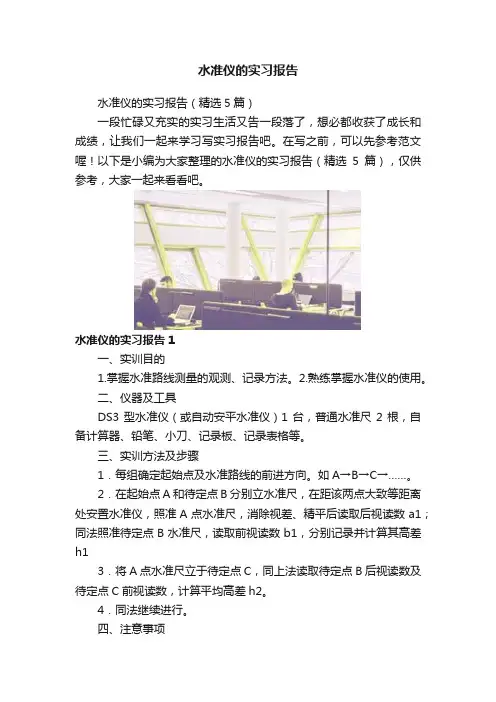 水准仪的实习报告

水准仪的实习报告（精选5篇）

一段忙碌又充实的实习生活又告一段落了，想必都收获了成长和成绩，让我们一起来学习写实习报告吧。在写之前，可以先参考范文喔！以下是小编为大家整理的水准仪的实习报告（精选 5 篇），仅供参考，大家一起来看看吧。

水准仪的实习报告 1

一、实训目的

1.掌握水准路线测量的观测、记录方法。2.熟练掌握水准仪的使用。

二、仪器及工具

DS3 型水准仪（或自动安平水准仪）1 台，普通水准尺 2 根，自备计算器、铅笔、小刀、记录板、记录表格等。

三、实训方法及步骤

1．每组确定起始点及水准路线的前进方向。如 A→B→C→……。

2．在起始点 A 和待定点 B 分别立水准尺，在距该两点大致等距离处安置水准仪，照准 A 点水准尺，消除视差、精平后读取后视读数 a1；同法照准待定点 B 水准尺，读取前视读数 b1，分别记录并计算其高差 h1

3．将 A 点水准尺立于待定点 C，同上法读取待定点 B 后视读数及待定点 C 前视读数，计算平均高差 h2。

4．同法继续进行。

四、注意事项